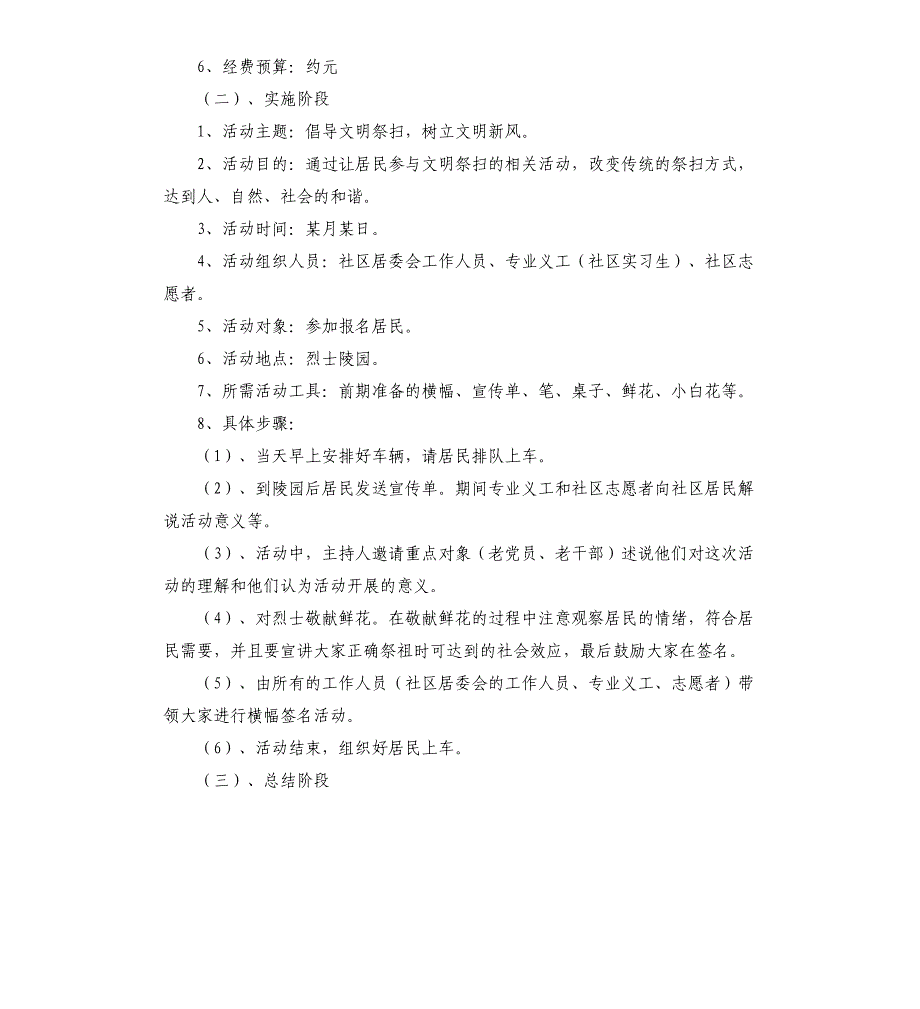 6、经费预算：约元

（二）、实施阶段

1、活动主题：倡导文明祭扫，树立文明新风。

2、活动目的：通过让居民参与文明祭扫的相关活动，改变传统的祭扫方式，达到人、自然、社会的和谐。

3、活动时间：某月某日。

4、活动组织人员：社区居委会工作人员、专业义工（社区实习生）、社区志愿者。

5、活动对象：参加报名居民。

6、活动地点：烈士陵园。

7、所需活动工具：前期准备的横幅、宣传单、笔、桌子、鲜花、小白花等。

8、具体步骤：

（1）、当天早上安排好车辆，请居民排队上车。

（2）、到陵园后居民发送宣传单。期间专业义工和社区志愿者向社区居民解说活动意义等。

（3）、活动中，主持人邀请重点对象（老党员、老干部）述说他们对这次活动的理解和他们认为活动开展的意义。

（4）、对烈士敬献鲜花。在敬献鲜花的过程中注意观察居民的情绪，符合居民需要，并且要宣讲大家正确祭祖时可达到的社会效应，最后鼓励大家在签名。

（5）、由所有的工作人员（社区居委会的工作人员、专业义工、志愿者）带领大家进行横幅签名活动。

（6）、活动结束，组织好居民上车。

（三）、总结阶段